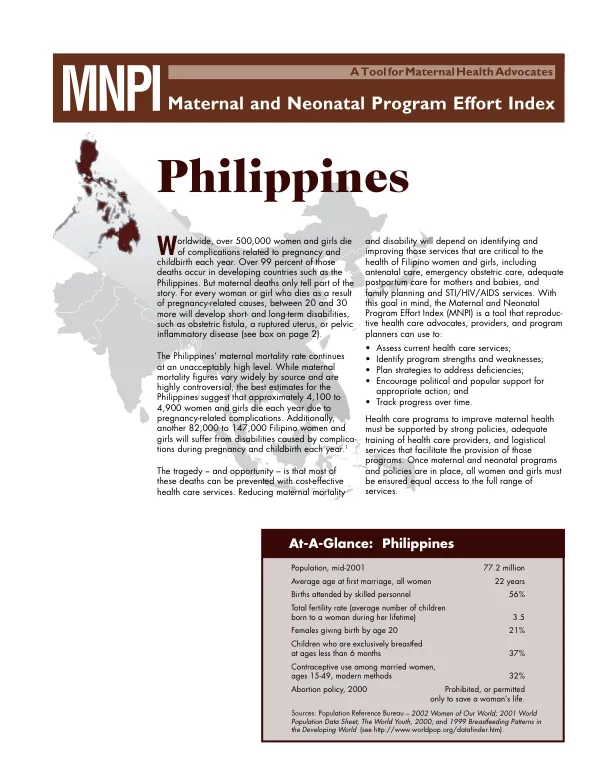 MNPI

A Tool for Maternal Health Advocates

Maternal and Neonatal Program Effort Index

Philippines

Worldwide, over 500,000 women and girls die of complications related to pregnancy and childbirth each year. Over 99 percent of those deaths occur in developing countries such as the Philippines. But maternal deaths only tell part of the story. For every woman or girl who dies as a result of pregnancy-related causes, between 20 and 30 more will develop short- and long-term disabilities, such as obstetric fistula, a ruptured uterus, or pelvic inflammatory disease (see box on page 2).

The Philippines' maternal mortality rate continues at an unacceptably high level. While maternal mortality figures vary widely by source and are highly controversial, the best estimates for the Philippines suggest that approximately 4,100 to 4,900 women and girls die each year due to pregnancy-related complications. Additionally, another 82,000 to 147,000 Filipino women and girls will suffer from disabilities caused by complications during pregnancy and childbirth each year.$^{1}$

The tragedy – and opportunity – is that most of these deaths can be prevented with cost-effective health care services. Reducing maternal mortality and disability will depend on identifying and improving those services that are critical to the health of Filipino women and girls, including antenatal care, emergency obstetric care, adequate postpartum care for mothers and babies, and family planning and STI/HIV/AIDS services. With this goal in mind, the Maternal and Neonatal Program Effort Index (MNPI) is a tool that reproductive health care advocates, providers, and program planners can use to:

• Assess current health care services;
• Identify program strengths and weaknesses;
• Plan strategies to address deficiencies;
• Encourage political and popular support for appropriate action; and
• Track progress over time.

Health care programs to improve maternal health must be supported by strong policies, adequate training of health care providers, and logistical services that facilitate the provision of those programs. Once maternal and neonatal programs and policies are in place, all women and girls must be ensured equal access to the full range of services.

At-A-Glance: Philippines

Population, mid-2001 77.2 million
Average age at first marriage, all women 22 years
Births attended by skilled personnel 56%
Total fertility rate (average number of children born to a woman during her lifetime) 3.5
Females giving birth by age 20 21%
Children who are exclusively breastfed at ages less than 6 months 37%
Contraceptive use among married women, ages 15-49, modern methods 32%
Abortion policy, 2000 Prohibited, or permitted only to save a woman's life.

Sources: Population Reference Bureau – 2002 Women of Our World; 2001 World Population Data Sheet; The World Youth, 2000; and 1999 Breastfeeding Patterns in the Developing World (see http://www.worldpop.org/datafinder.htm).